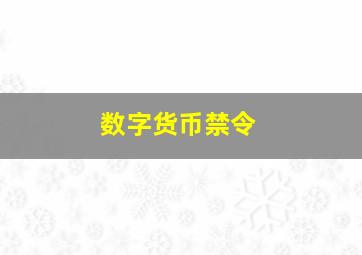 数字货币禁令